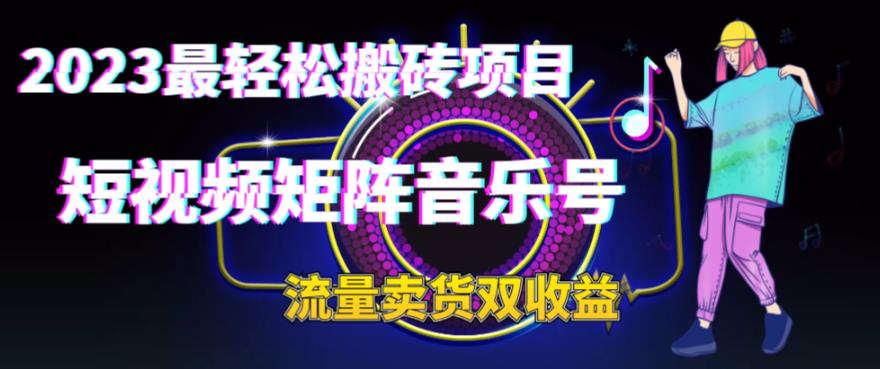 2023最轻松搬砖项目

短视频矩阵音乐号

流量卖货双收益